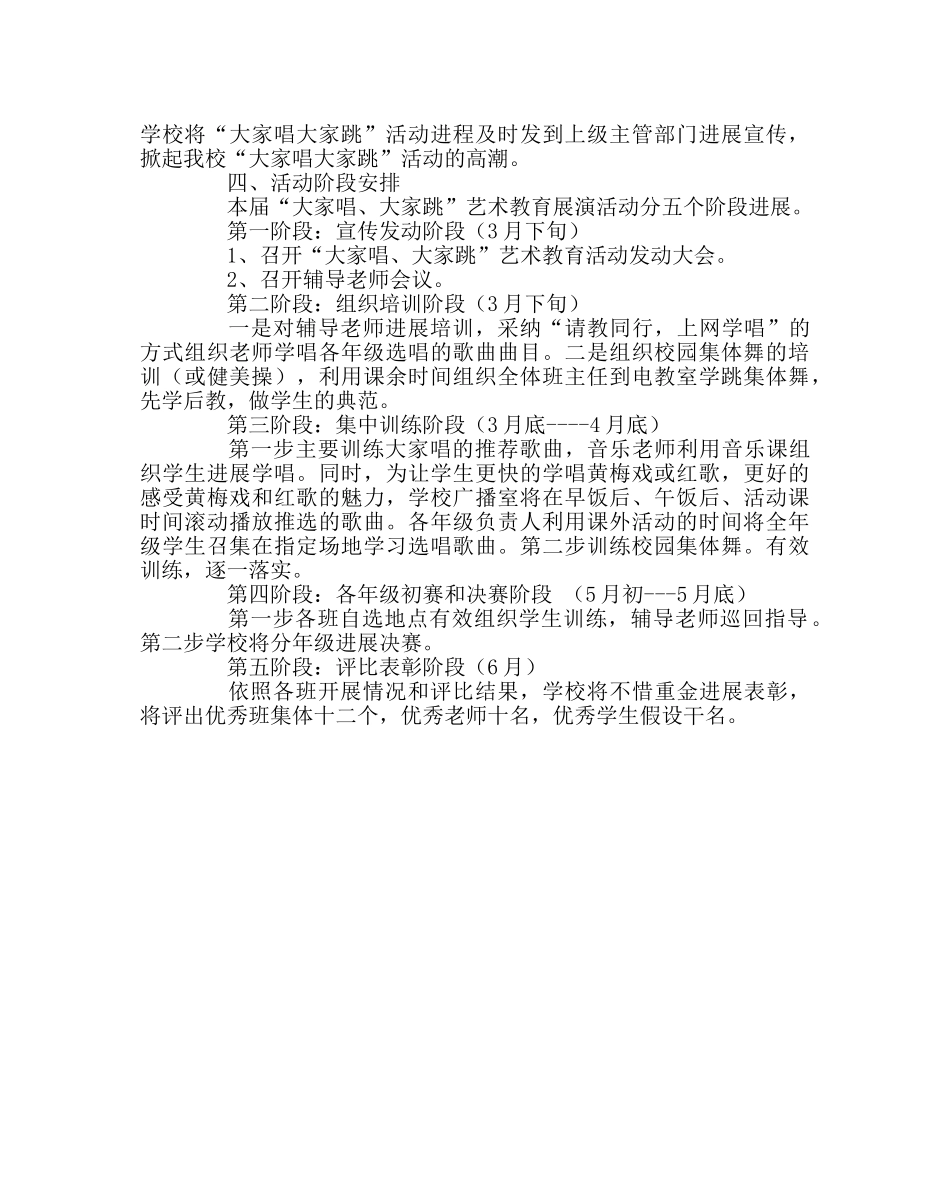 学校将“大家唱大家跳”活动进程及时发到上级主管部门进展宣传，掀起我校“大家唱大家跳”活动的高潮。

四、活动阶段安排

本届“大家唱、大家跳”艺术教育展演活动分五个阶段进展。

第一阶段：宣传发动阶段（3月下旬）

1、召开“大家唱、大家跳”艺术教育活动发动大会。

2、召开辅导老师会议。

第二阶段：组织培训阶段（3月下旬）

一是对辅导老师进展培训，采纳“请教同行，上网学唱”的方式组织老师学唱各年级选唱的歌曲曲目。二是组织校园集体舞的培训（或健美操），利用课余时间组织全体班主任到电教室学跳集体舞，先学后教，做学生的典范。

第三阶段：集中训练阶段（3月底----4月底）

第一步主要训练大家唱的推荐歌曲，音乐老师利用音乐课组织学生进展学唱。同时，为让学生更快的学唱黄梅戏或红歌，更好的感受黄梅戏和红歌的魅力，学校广播室将在早饭后、午饭后、活动课时间滚动播放推选的歌曲。各年级负责人利用课外活动的时间将全年级学生召集在指定场地学习选唱歌曲。第二步训练校园集体舞。有效训练，逐一落实。

第四阶段：各年级初赛和决赛阶段 （5月初---5月底）

第一步各班自选地点有效组织学生训练，辅导老师巡回指导。第二步学校将分年级进展决赛。

第五阶段：评比表彰阶段（6月）

依照各班开展情况和评比结果，学校将不惜重金进展表彰，将评出优秀班集体十二个，优秀老师十名，优秀学生假设干名。